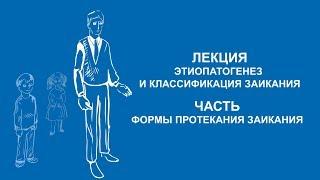 ЛЕКЦИЯ
ЭТИОПАТОГЕНЕЗ
И КЛАССИФИКАЦИЯ ЗАИКАНИЯ

ЧАСТЬ
ФОРМЫ ПРОТЕКАНИЯ ЗАИКАНИЯ